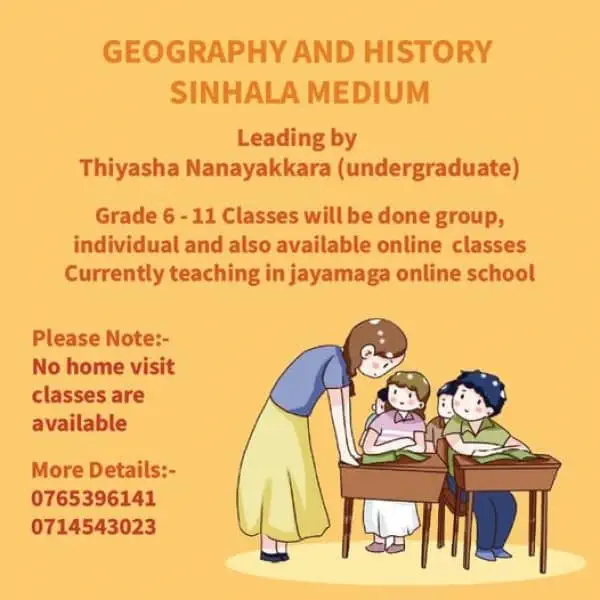 GEOGRAPHY AND HISTORY
SINHALA MEDIUM

Leading by
Thiyasha Nanayakkara (undergraduate)

Grade 6 - 11 Classes will be done group, individual and also available online classes
Currently teaching in jayamaga online school

Please Note:-
No home visit classes are available

More Details:-
0765396141
0714543023